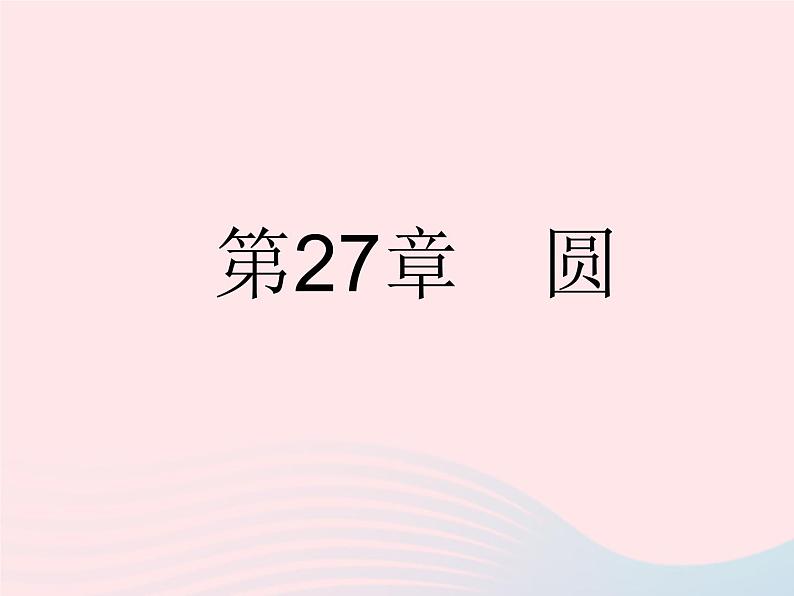 第27章　圆